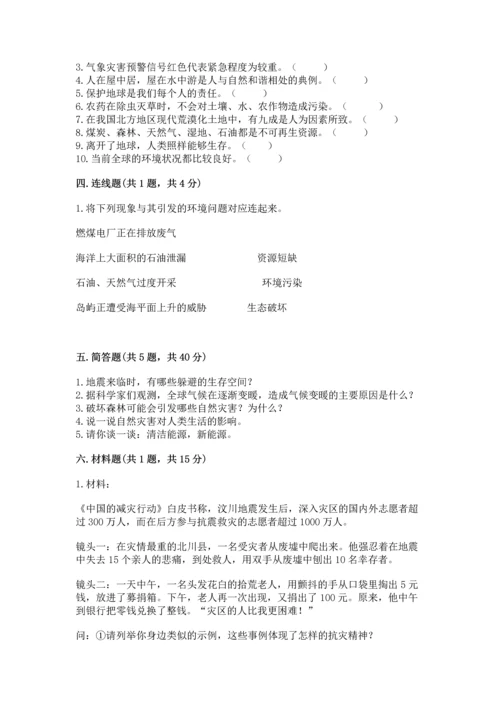 3.气象灾害预警信号红色代表紧急程度为较重。（　　）
4.人在屋中居，屋在水中游是人与自然和谐相处的典例。（　　）
5.保护地球是我们每个人的责任。（　　）
6.农药在除虫灭草时，不会对土壤、水、农作物造成污染。（　　）
7.在我国北方地区现代荒漠化土地中，有九成是人为因素所致。（　　）
8.煤炭、森林、天然气、湿地、石油都是不可再生资源。（　　）
9.离开了地球，人类照样能够生存。（　　）
10.当前全球的环境状况都比较良好。（　　）

四.连线题(共1题，共4分)

1.将下列现象与其引发的环境问题对应连起来。

燃煤电厂正在排放废气

海洋上大面积的石油泄漏　　资源短缺

石油、天然气过度开采　　环境污染

岛屿正遭受海平面上升的威胁　　生态破坏

五.简答题(共5题，共40分)

1.地震来临时，有哪些躲避的生存空间？
2.据科学家们观测，全球气候在逐渐变暖，造成气候变暖的主要原因是什么？
3.破坏森林可能会引发哪些自然灾害？为什么？
4.说一说自然灾害对人类生活的影响。
5.请你谈一谈：清洁能源，新能源。

六.材料题(共1题，共15分)

1.材料：

《中国的减灾行动》白皮书称，汶川地震发生后，深入灾区的国内外志愿者超过300万人，而在后方参与抗震救灾的志愿者超过1000万人。

镜头一：在灾情最重的北川县，一名受灾者从废墟中爬出来。他强忍着在地震中失去15个亲人的悲痛，到处救人，用双手从废墟中刨出10名幸存者。

镜头二：一天中午，一名头发花白的拾荒老人，用颤抖的手从口袋里掏出5元钱，放进了募捐箱。下午，老人再一次出现，又捐出了100元。原来，他中午到银行把零钱兑换了整钱。“灾区的人比我更困难！”

问：①请列举你身边类似的示例，这些事例体现了怎样的抗灾精神？